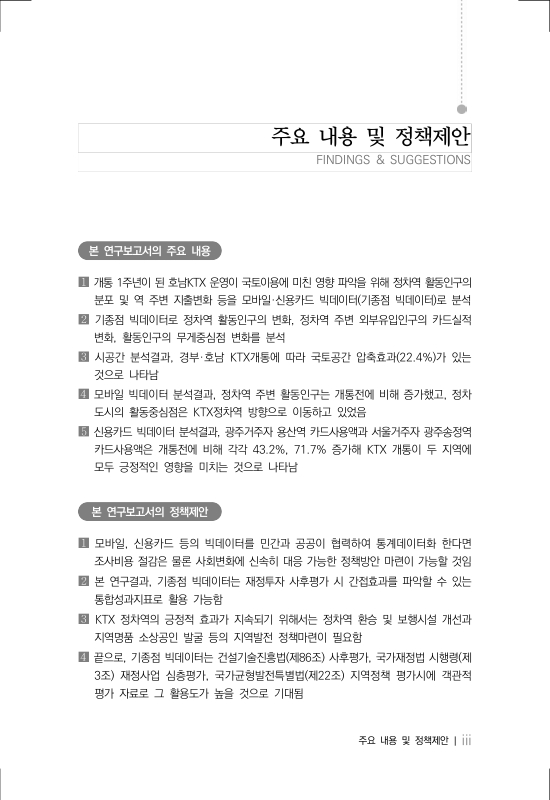 주요 내용 및 정책제안
FINDINGS & SUGGESTIONS

본 연구보고서의 주요 내용

1 개통 1주년이 된 호남KTX 운영이 국토이용에 미친 영향 파악을 위해 정차역 활동인구의 분포 및 역 주변 지출변화 등을 모바일·신용카드 빅데이터(기종점 빅데이터)로 분석

2 기종점 빅데이터로 정차역 활동인구의 변화, 정차역 주변 외부유입인구의 카드실적 변화, 활동인구의 무게중심점 변화를 분석

3 시공간 분석결과, 경부·호남 KTX개통에 따라 국토공간 압축효과(22.4%)가 있는 것으로 나타남

4 모바일 빅데이터 분석결과, 정차역 주변 활동인구는 개통전에 비해 증가했고, 정차 도시의 활동중심점은 KTX정차역 방향으로 이동하고 있었음

5 신용카드 빅데이터 분석결과, 광주거주자 용산역 카드사용액과 서울거주자 광주송정역 카드사용액은 개통전에 비해 각각 43.2%, 71.7% 증가해 KTX 개통이 두 지역에 모두 긍정적인 영향을 미치는 것으로 나타남

본 연구보고서의 정책제안

1 모바일, 신용카드 등의 빅데이터를 민간과 공공이 협력하여 통계데이터화 한다면 조사비용 절감은 물론 사회변화에 신속히 대응 가능한 정책방안 마련이 가능할 것임

2 본 연구결과, 기종점 빅데이터는 재정투자 사후평가 시 간접효과를 파악할 수 있는 통합성과지표로 활용 가능함

3 KTX 정차역의 긍정적 효과가 지속되기 위해서는 정차역 환승 및 보행시설 개선과 지역명품 소상공인 발굴 등의 지역발전 정책마련이 필요함

4 끝으로, 기종점 빅데이터는 건설기술진흥법(제86조) 사후평가, 국가재정법 시행령(제3조) 재정사업 심층평가, 국가균형발전특별법(제22조) 지역정책 평가시에 객관적 평가 자료로 그 활용도가 높을 것으로 기대됨

주요 내용 및 정책제안 | iii